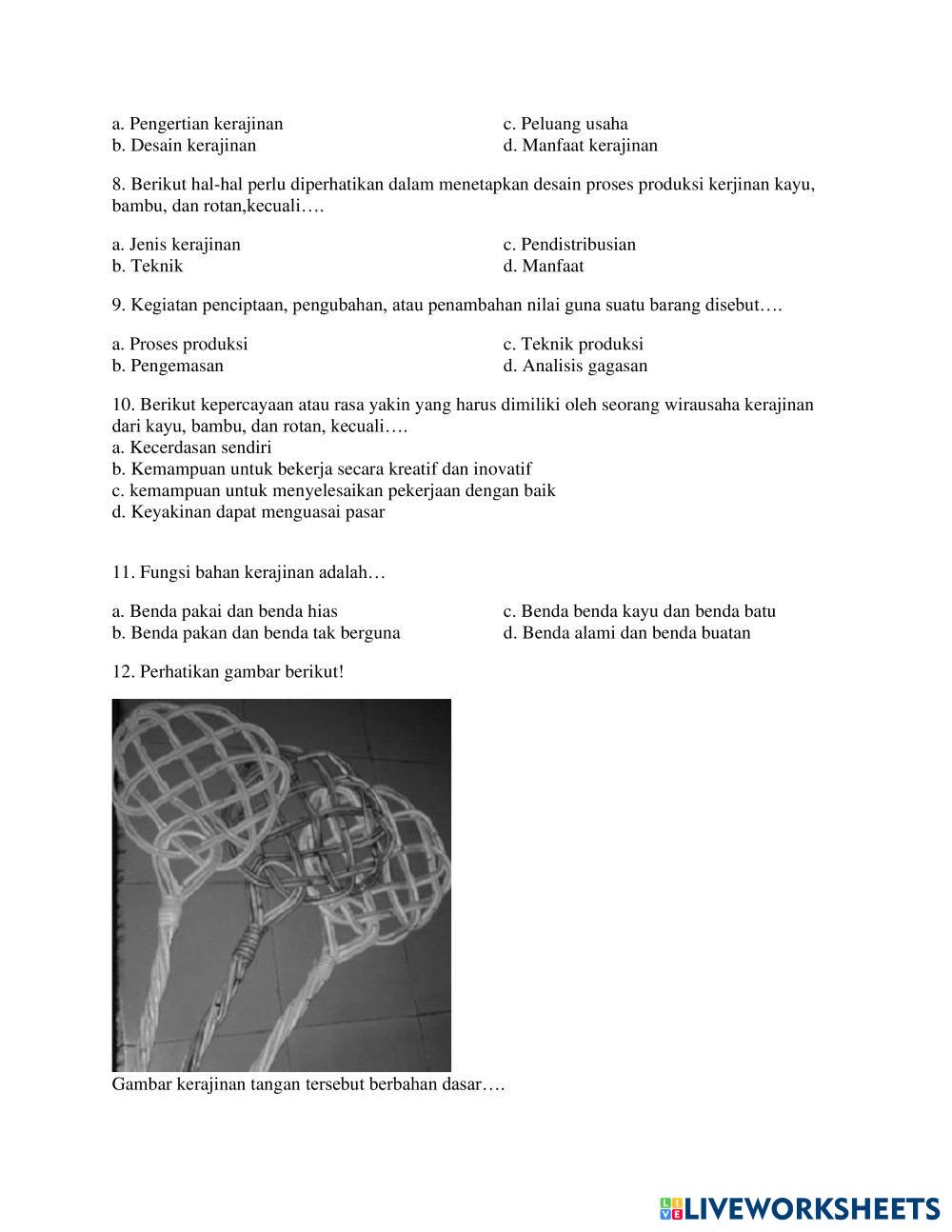 a. Pengertian kerajinan
b. Desain kerajinan
c. Peluang usaha
d. Manfaat kerajinan

8. Berikut hal-hal perlu diperhatikan dalam menetapkan desain proses produksi kerjinan kayu, bambu, dan rotan,kecuali….

a. Jenis kerajinan
b. Teknik
c. Pendistribusian
d. Manfaat

9. Kegiatan penciptaan, pengubahan, atau penambahan nilai guna suatu barang disebut….

a. Proses produksi
b. Pengemasan
c. Teknik produksi
d. Analisis gagasan

10. Berikut kepercayaan atau rasa yakin yang harus dimiliki oleh seorang wirausaha kerajinan dari kayu, bambu, dan rotan, kecuali….
a. Kecerdasan sendiri
b. Kemampuan untuk bekerja secara kreatif dan inovatif
c. kemampuan untuk menyelesaikan pekerjaan dengan baik
d. Keyakinan dapat menguasai pasar

11. Fungsi bahan kerajinan adalah…

a. Benda pakai dan benda hias
b. Benda pakan dan benda tak berguna
c. Benda benda kayu dan benda batu
d. Benda alami dan benda buatan

12. Perhatikan gambar berikut!

Gambar kerajinan tangan tersebut berbahan dasar….

LIVEWORKSHEETS